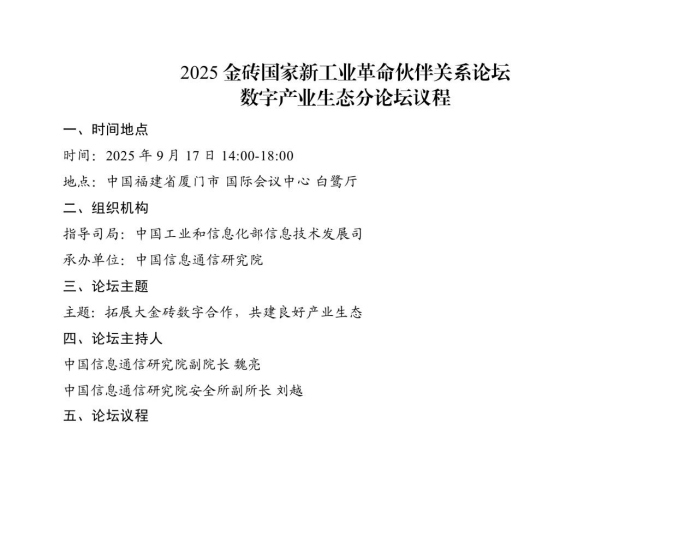 2025 金砖国家新工业革命伙伴关系论坛
数字产业生态分论坛议程

一、时间地点

时间：2025 年 9 月 17 日 14:00-18:00

地点：中国福建省厦门市 国际会议中心 白鹭厅

二、组织机构

指导司局：中国工业和信息化部信息技术发展司

承办单位：中国信息通信研究院

三、论坛主题

主题：拓展大金砖数字合作，共建良好产业生态

四、论坛主持人

中国信息通信研究院副院长 魏亮

中国信息通信研究院安全所副所长 刘越

五、论坛议程